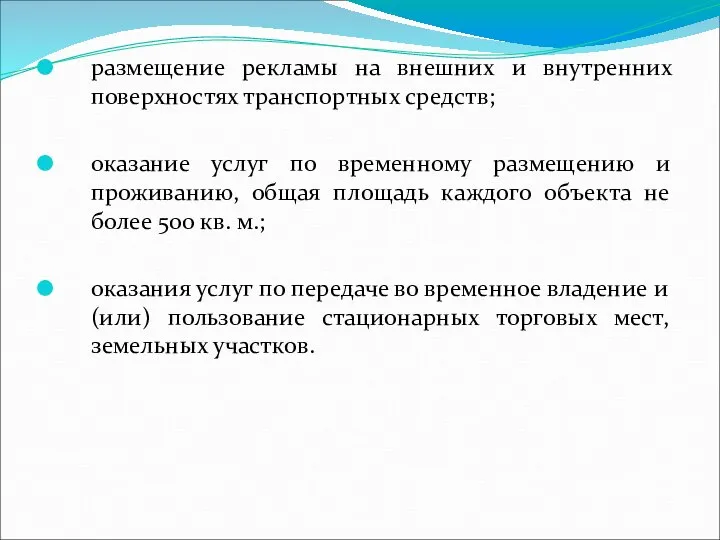 размещение рекламы на внешних и внутренних поверхностях транспортных средств;

оказание услуг по временному размещению и проживанию, общая площадь каждого объекта не более 500 кв. м.;

оказания услуг по передаче во временное владение и (или) пользование стационарных торговых мест, земельных участков.